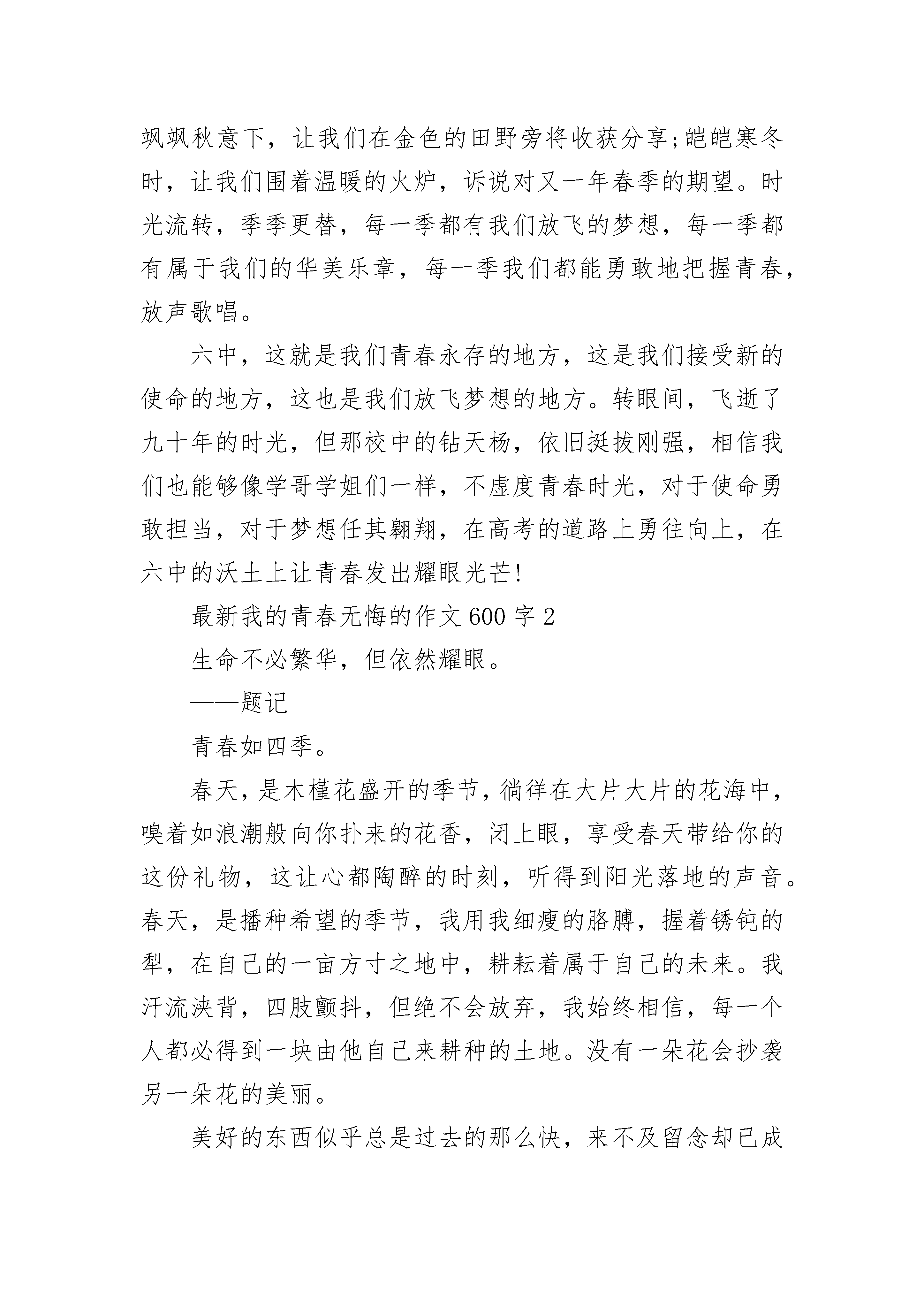 飒飒秋意下，让我们在金色的田野旁将收获分享;皑皑寒冬时，让我们围着温暖的火炉，诉说对又一年春季的期望。时光流转，季季更替，每一季都有我们放飞的梦想，每一季都有属于我们的华美乐章，每一季我们都能勇敢地把握青春，放声歌唱。

六中，这就是我们青春永存的地方，这是我们接受新的使命的地方，这也是我们放飞梦想的地方。转眼间，飞逝了九十年的时光，但那校中的钻天杨，依旧挺拔刚强，相信我们也能够像学哥学姐们一样，不虚度青春时光，对于使命勇敢担当，对于梦想任其翱翔，在高考的道路上勇往向上，在六中的沃土上让青春发出耀眼光芒!

最新我的青春无悔的作文600字2

生命不必繁华，但依然耀眼。

——题记

青春如四季。

春天，是木槿花盛开的季节，徜徉在大片大片的花海中，嗅着如浪潮般向你扑来的花香，闭上眼，享受春天带给你的这份礼物，这让心都陶醉的时刻，听得到阳光落地的声音。春天，是播种希望的季节，我用我细瘦的胳膊，握着锈钝的犁，在自己的一亩方寸之地中，耕耘着属于自己的未来。我汗流浃背，四肢颤抖，但绝不会放弃，我始终相信，每一个人都必得到一块由他自己来耕种的土地。没有一朵花会抄袭另一朵花的美丽。

美好的东西似乎总是过去的那么快，来不及留念却已成